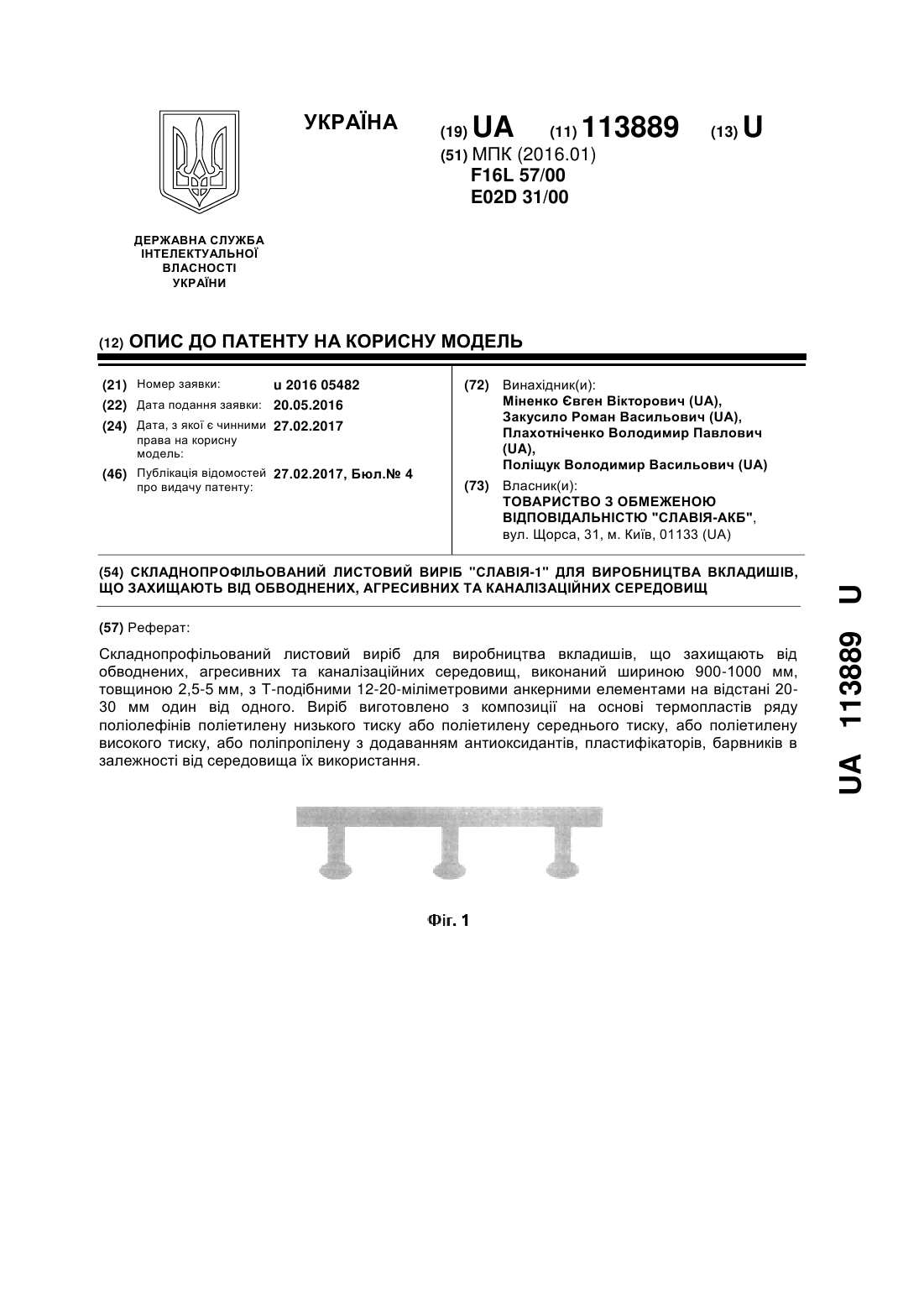 УКРАЇНА

(19) UA (11) 113889 (13) U

(51) МПК (2016.01)
F16L 57/00
E02D 31/00

ДЕРЖАВНА СЛУЖБА
ІНТЕЛЕКТУАЛЬНОЇ
ВЛАСНОСТІ
УКРАЇНИ

(12) ОПИС ДО ПАТЕНТУ НА КОРИСНУ МОДЕЛЬ

(21) Номер заявки: u 2016 05482
(22) Дата подання заявки: 20.05.2016
(24) Дата, з якої є чинними права на корисну модель: 27.02.2017
(46) Публікація відомостей про видачу патенту: 27.02.2017, Бюл.№ 4

(72) Винахідник(и):
Міненко Євген Вікторович (UA),
Закусило Роман Васильович (UA),
Плахотніченко Володимир Павлович (UA),
Поліщук Володимир Васильович (UA)

(73) Власник(и):
ТОВАРИСТВО З ОБМЕЖЕНОЮ ВІДПОВІДАЛЬНІСТЮ "СЛАВІЯ-АКБ",
вул. Щорса, 31, м. Київ, 01133 (UA)

(54) СКЛАДНОПРОФІЛЬОВАНИЙ ЛИСТОВИЙ ВИРІБ "СЛАВІЯ-1" ДЛЯ ВИРОБНИЦТВА ВКЛАДИШІВ, ЩО ЗАХИЩАЮТЬ ВІД ОБВОДНЕНИХ, АГРЕСИВНИХ ТА КАНАЛІЗАЦІЙНИХ СЕРЕДОВИЩ

(57) Реферат:

Складнопрофільований листовий виріб для виробництва вкладишів, що захищають від обводнених, агресивних та каналізаційних середовищ, виконаний шириною 900-1000 мм, товщиною 2,5-5 мм, з Т-подібними 12-20-міліметровими анкерними елементами на відстані 20-30 мм один від одного. Виріб виготовлено з композиції на основі термопластів ряду поліолефінів поліетилену низького тиску або поліетилену середнього тиску, або поліетилену високого тиску, або поліпропілену з додаванням антиоксидантів, пластифікаторів, барвників в залежності від середовища їх використання.

Фіг. 1

UA 113889 U